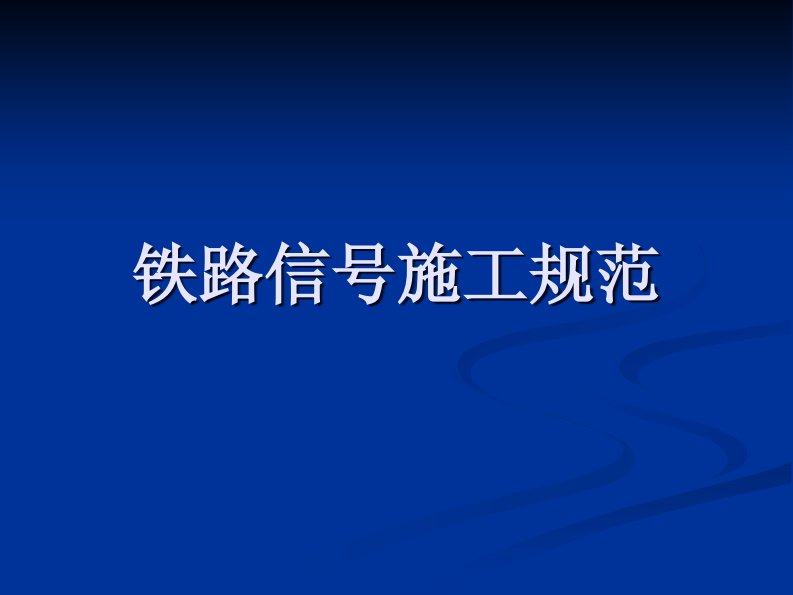 铁路信号施工规范